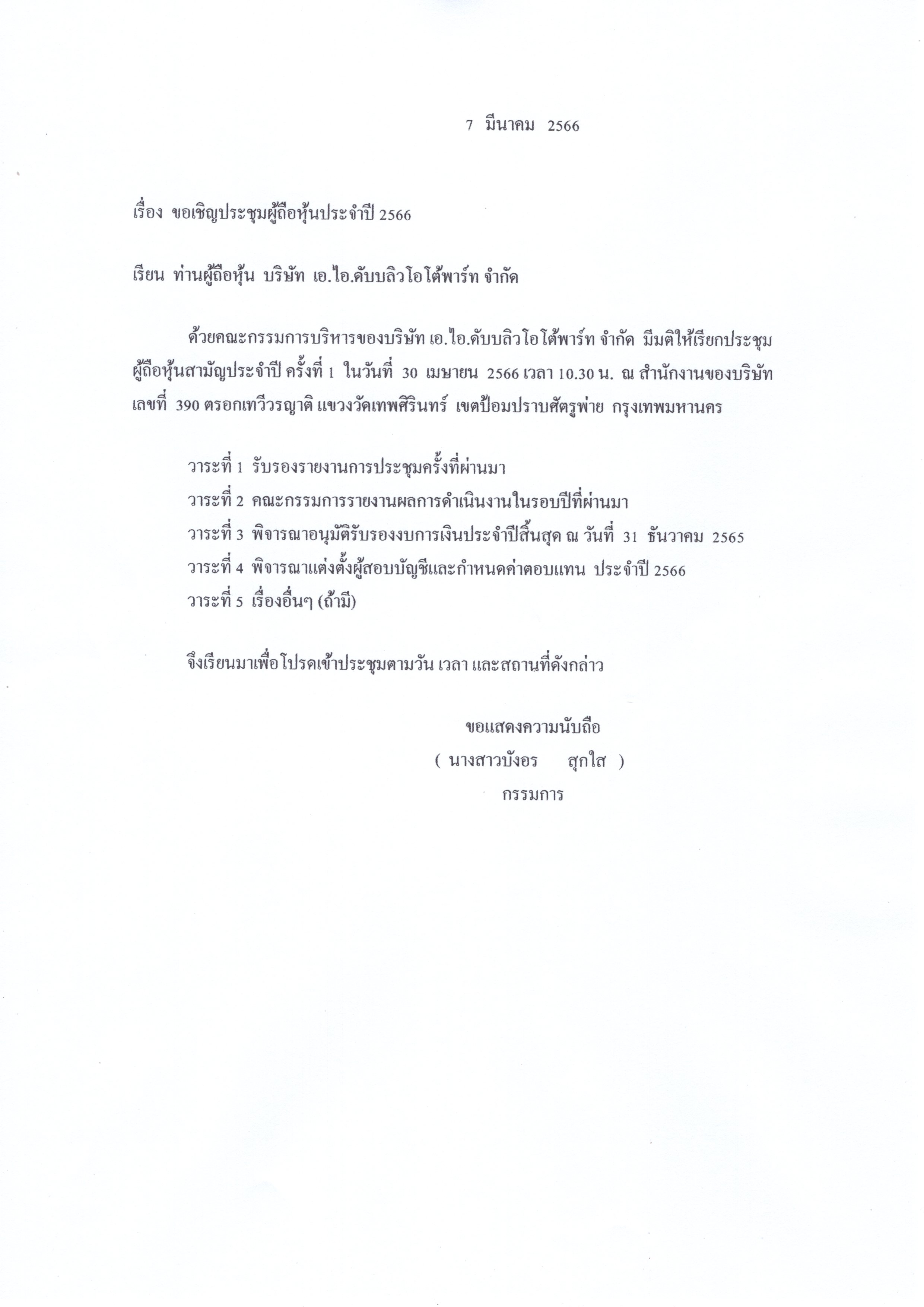 7 มีนาคม 2566

เรื่อง ขอเชิญประชุมผู้ถือหุ้นประจำปี 2566

เรียน ท่านผู้ถือหุ้น บริษัท เอ.ไอ.ดับบลิวโอโต้พาร์ท จำกัด

ด้วยคณะกรรมการบริหารของบริษัท เอ.ไอ.ดับบลิวโอโต้พาร์ท จำกัด มีมติให้เรียกประชุมผู้ถือหุ้นสามัญประจำปี ครั้งที่ 1 ในวันที่ 30 เมษายน 2566 เวลา 10.30 น. ณ สำนักงานของบริษัท เลขที่ 390 ตรอกเทวีวรญาติ แขวงวัดเทพศิรินทร์ เขตป้อมปราบศัตรูพ่าย กรุงเทพมหานคร

วาระที่ 1 รับรองรายงานการประชุมครั้งที่ผ่านมา
วาระที่ 2 คณะกรรมการรายงานผลการดำเนินงานในรอบปีที่ผ่านมา
วาระที่ 3 พิจารณาอนุมัติรับรองงบการเงินประจำปีสิ้นสุด ณ วันที่ 31 ธันวาคม 2565
วาระที่ 4 พิจารณาแต่งตั้งผู้สอบบัญชีและกำหนดค่าตอบแทน ประจำปี 2566
วาระที่ 5 เรื่องอื่นๆ (ถ้ามี)

จึงเรียนมาเพื่อโปรดเข้าประชุมตามวัน เวลา และสถานที่ดังกล่าว

ขอแสดงความนับถือ
( นางสาวบังอร สุกใส )
กรรมการ